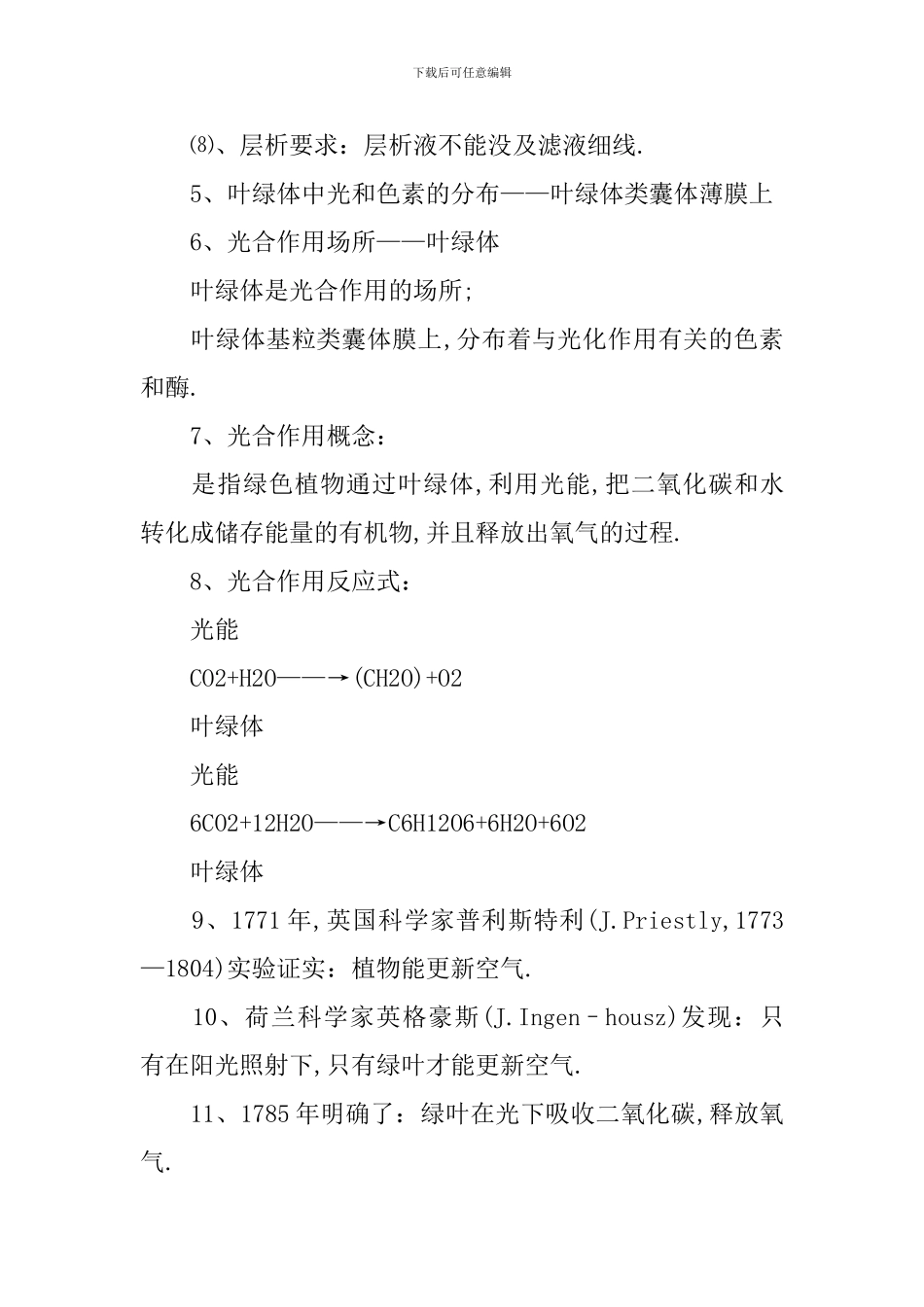 下载后可任意编辑

⑻、层析要求：层析液不能没及滤液细线.

5、叶绿体中光和色素的分布——叶绿体类囊体薄膜上

6、光合作用场所——叶绿体

叶绿体是光合作用的场所;

叶绿体基粒类囊体膜上,分布着与光化作用有关的色素和酶.

7、光合作用概念：

是指绿色植物通过叶绿体,利用光能,把二氧化碳和水转化成储存能量的有机物,并且释放出氧气的过程.

8、光合作用反应式：

光能

CO2+H2O——→(CH2O)+O2

叶绿体

光能

6CO2+12H2O——→C6H12O6+6H2O+6O2

叶绿体

9、1771年,英国科学家普利斯特利(J.Priestly,1773—1804)实验证实：植物能更新空气.

10、荷兰科学家英格豪斯(J.Ingen–housz)发现：只有在阳光照射下,只有绿叶才能更新空气.

11、1785年明确了：绿叶在光下吸收二氧化碳,释放氧气.